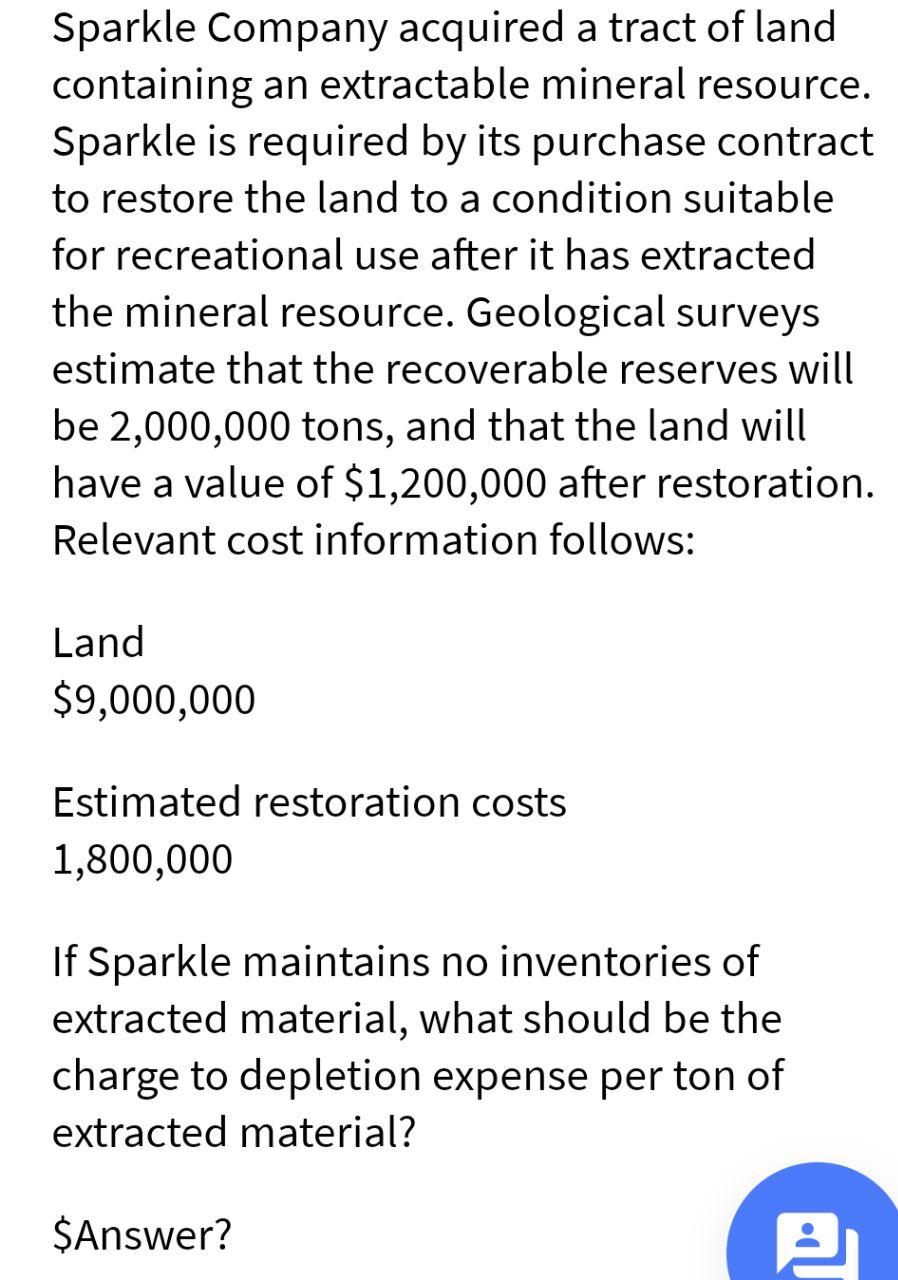 Sparkle Company acquired a tract of land containing an extractable mineral resource. Sparkle is required by its purchase contract to restore the land to a condition suitable for recreational use after it has extracted the mineral resource. Geological surveys estimate that the recoverable reserves will be 2,000,000 tons, and that the land will have a value of \$1,200,000 after restoration. Relevant cost information follows:

Land
\$9,000,000

Estimated restoration costs
1,800,000

If Sparkle maintains no inventories of extracted material, what should be the charge to depletion expense per ton of extracted material?

\$Answer?